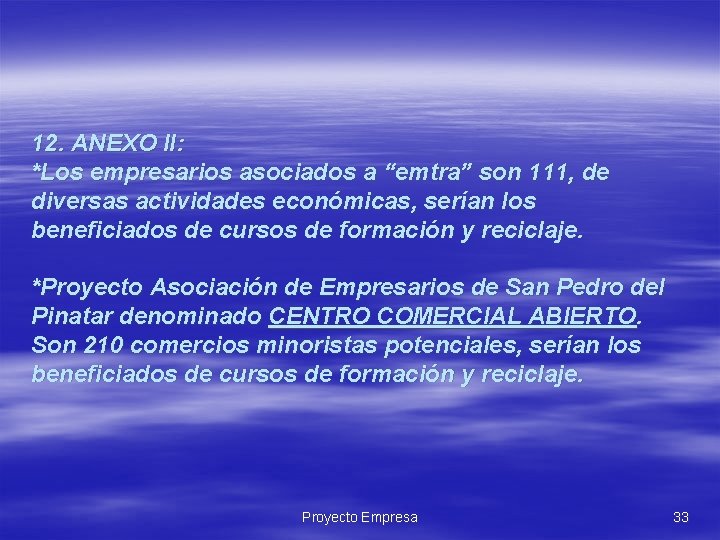 12. ANEXO II:
*Los empresarios asociados a “emtra” son 111, de diversas actividades económicas, serían los beneficiados de cursos de formación y reciclaje.

*Proyecto Asociación de Empresarios de San Pedro del Pinatar denominado CENTRO COMERCIAL ABIERTO. Son 210 comercios minoristas potenciales, serían los beneficiados de cursos de formación y reciclaje.

Proyecto Empresa

33